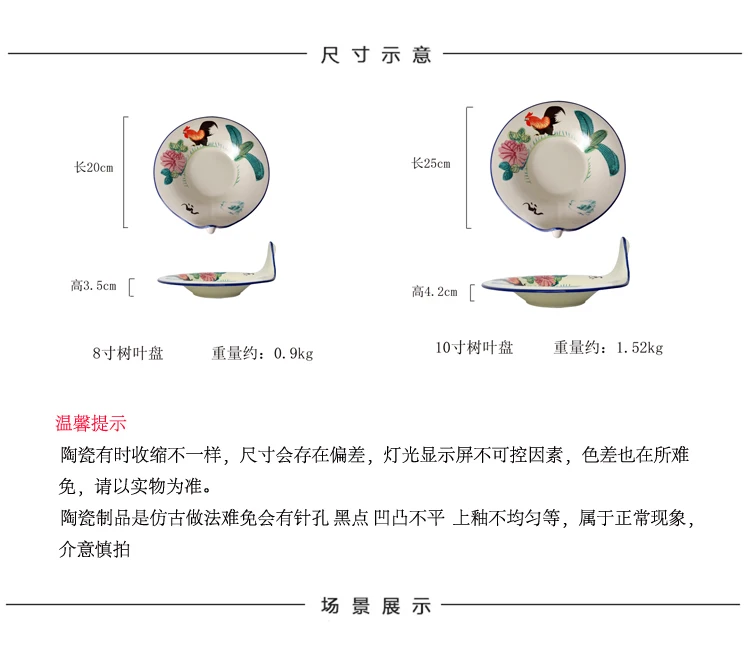 尺寸示意

长20cm

高3.5cm

8寸树叶盘　　重量约：0.9kg

长25cm

高4.2cm

10寸树叶盘　　重量约：1.52kg

温馨提示

陶瓷有时收缩不一样，尺寸会存在偏差，灯光显示屏不可控因素，色差也在所难免，请以实物为准。

陶瓷制品是仿古做法难免会有针孔 黑点 凹凸不平 上釉不均匀等，属于正常现象，介意慎拍

场景展示